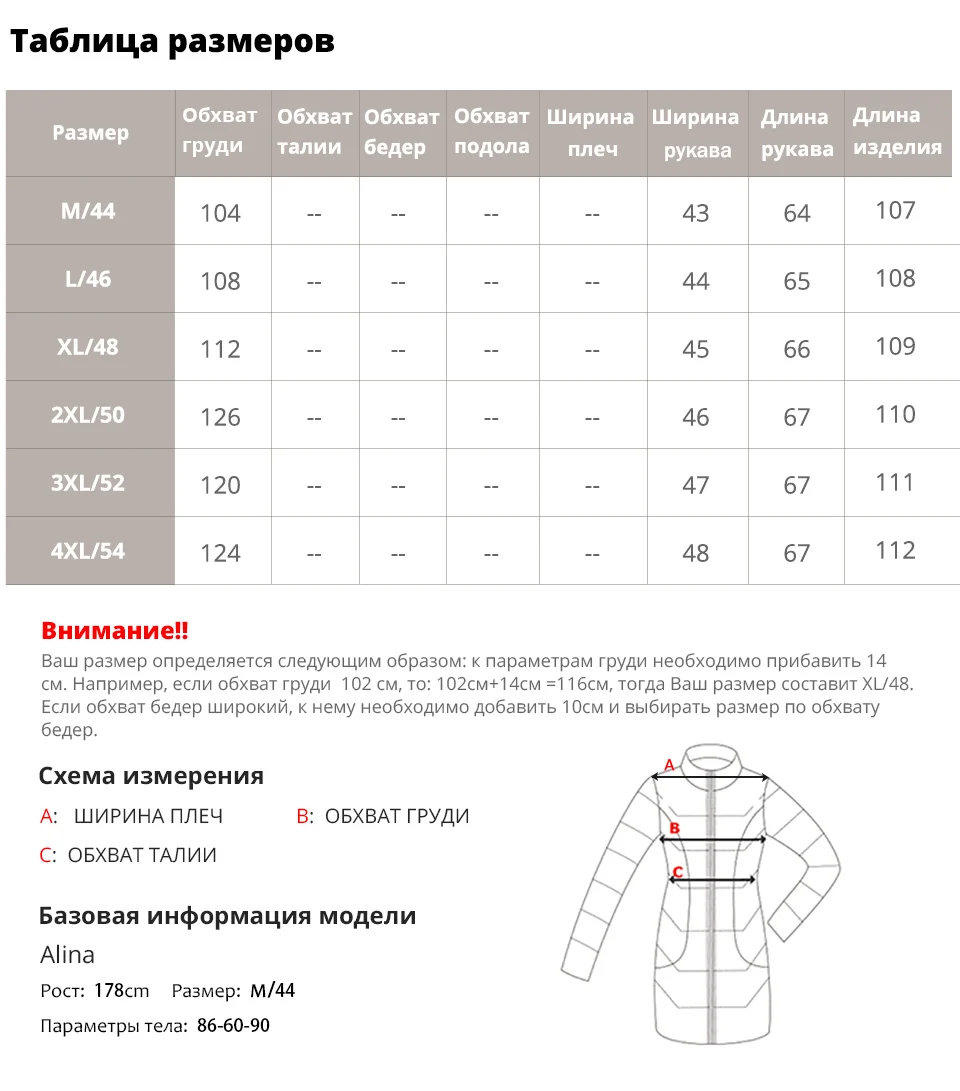 Таблица размеров

| Размер | Обхват груди | Обхват талии | Обхват бедер | Обхват подола | Ширина плеч | Ширина рукава | Длина рукава | Длина изделия |
|---|---|---|---|---|---|---|---|---|
| M/44 | 104 | -- | -- | -- | -- | 43 | 64 | 107 |
| L/46 | 108 | -- | -- | -- | -- | 44 | 65 | 108 |
| XL/48 | 112 | -- | -- | -- | -- | 45 | 66 | 109 |
| 2XL/50 | 126 | -- | -- | -- | -- | 46 | 67 | 110 |
| 3XL/52 | 120 | -- | -- | -- | -- | 47 | 67 | 111 |
| 4XL/54 | 124 | -- | -- | -- | -- | 48 | 67 | 112 |

Внимание!!
Ваш размер определяется следующим образом: к параметрам груди необходимо прибавить 14 см. Например, если обхват груди 102 см, то: 102см+14см =116см, тогда Ваш размер составит XL/48. Если обхват бедер широкий, к нему необходимо добавить 10см и выбирать размер по обхвату бедер.

Схема измерения
A: ШИРИНА ПЛЕЧ B: ОБХВАТ ГРУДИ
C: ОБХВАТ ТАЛИИ

A
B
C

Базовая информация модели
Alina
Рост: 178cm Размер: M/44
Параметры тела: 86-60-90